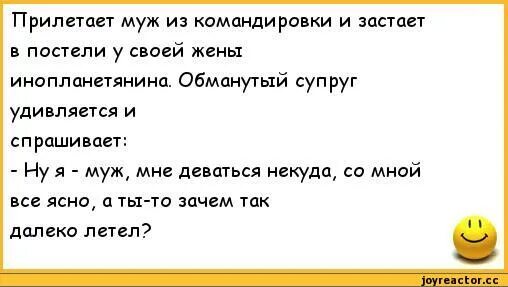 Прилетает муж из командировки и застает в постели у своей жены инопланетянина. Обманутый супруг удивляется и спрашивает:
- Ну я - муж, мне деваться некуда, со мной все ясно, а ты-то зачем так далеко летел?

joyreactor.cc